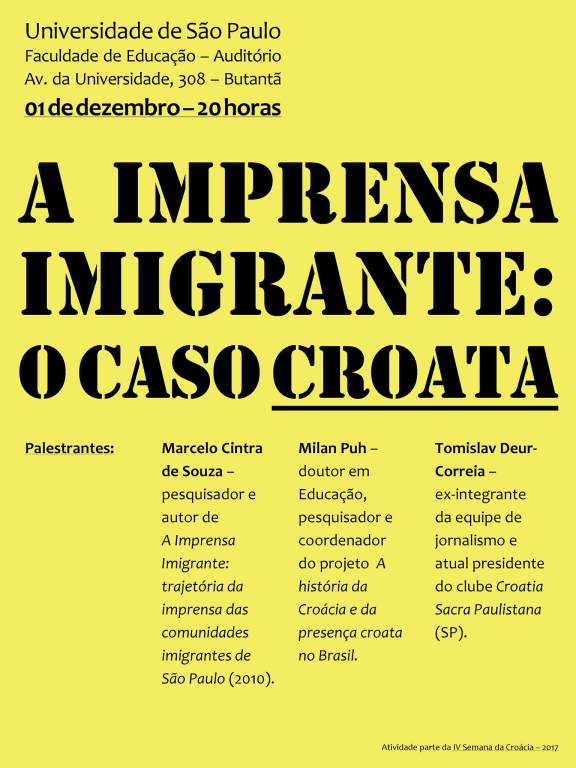 Universidade de São Paulo
Faculdade de Educação – Auditório
Av. da Universidade, 308 – Butantã
01 de dezembro – 20 horas

A IMPRENSA IMIGRANTE: O CASO CROATA

Palestrantes:

Marcelo Cintra de Souza – pesquisador e autor de A Imprensa Imigrante: trajetória da imprensa das comunidades imigrantes de São Paulo (2010).

Milan Puh – doutor em Educação, pesquisador e coordenador do projeto A história da Croácia e da presença croata no Brasil.

Tomislav Deur-Correia – ex-integrante da equipe de jornalismo e atual presidente do clube Croatia Sacra Paulistana (SP).

Atividade parte da IV Semana da Croácia – 2017